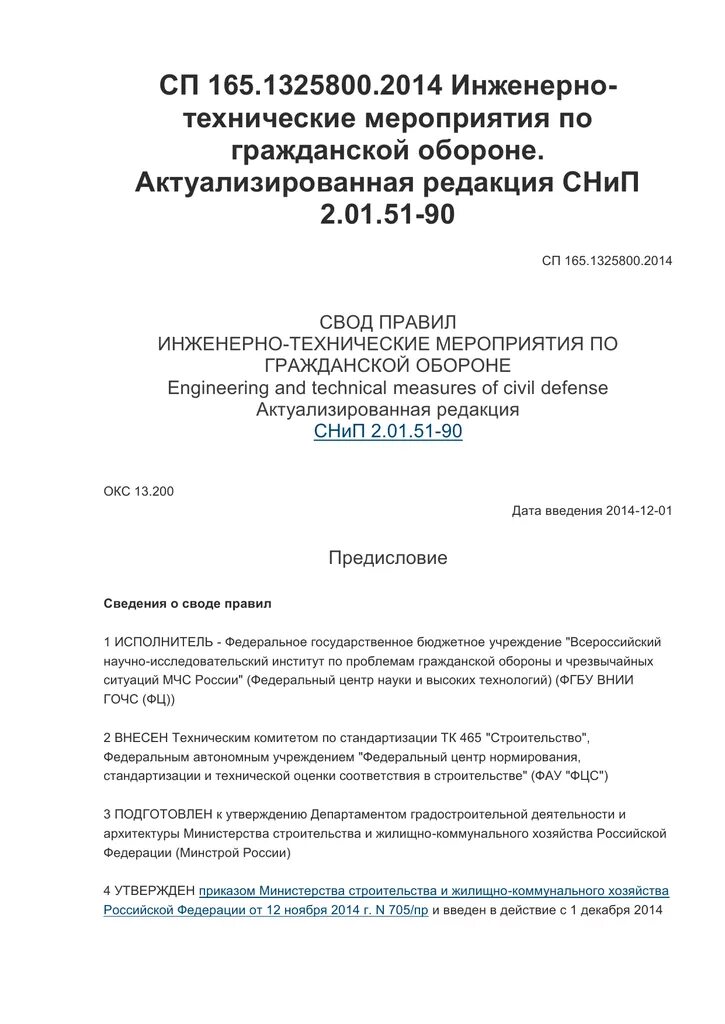 СП 165.1325800.2014 Инженерно-технические мероприятия по гражданской обороне. Актуализированная редакция СНиП 2.01.51-90

СП 165.1325800.2014

СВОД ПРАВИЛ
ИНЖЕНЕРНО-ТЕХНИЧЕСКИЕ МЕРОПРИЯТИЯ ПО ГРАЖДАНСКОЙ ОБОРОНЕ
Engineering and technical measures of civil defense
Актуализированная редакция
СНиП 2.01.51-90

ОКС 13.200

Дата введения 2014-12-01

Предисловие

Сведения о своде правил

1 ИСПОЛНИТЕЛЬ - Федеральное государственное бюджетное учреждение "Всероссийский научно-исследовательский институт по проблемам гражданской обороны и чрезвычайных ситуаций МЧС России" (Федеральный центр науки и высоких технологий) (ФГБУ ВНИИ ГОЧС (ФЦ))

2 ВНЕСЕН Техническим комитетом по стандартизации ТК 465 "Строительство", Федеральным автономным учреждением "Федеральный центр нормирования, стандартизации и технической оценки соответствия в строительстве" (ФАУ "ФЦС")

3 ПОДГОТОВЛЕН к утверждению Департаментом градостроительной деятельности и архитектуры Министерства строительства и жилищно-коммунального хозяйства Российской Федерации (Минстрой России)

4 УТВЕРЖДЕН приказом Министерства строительства и жилищно-коммунального хозяйства Российской Федерации от 12 ноября 2014 г. N 705/пр и введен в действие с 1 декабря 2014